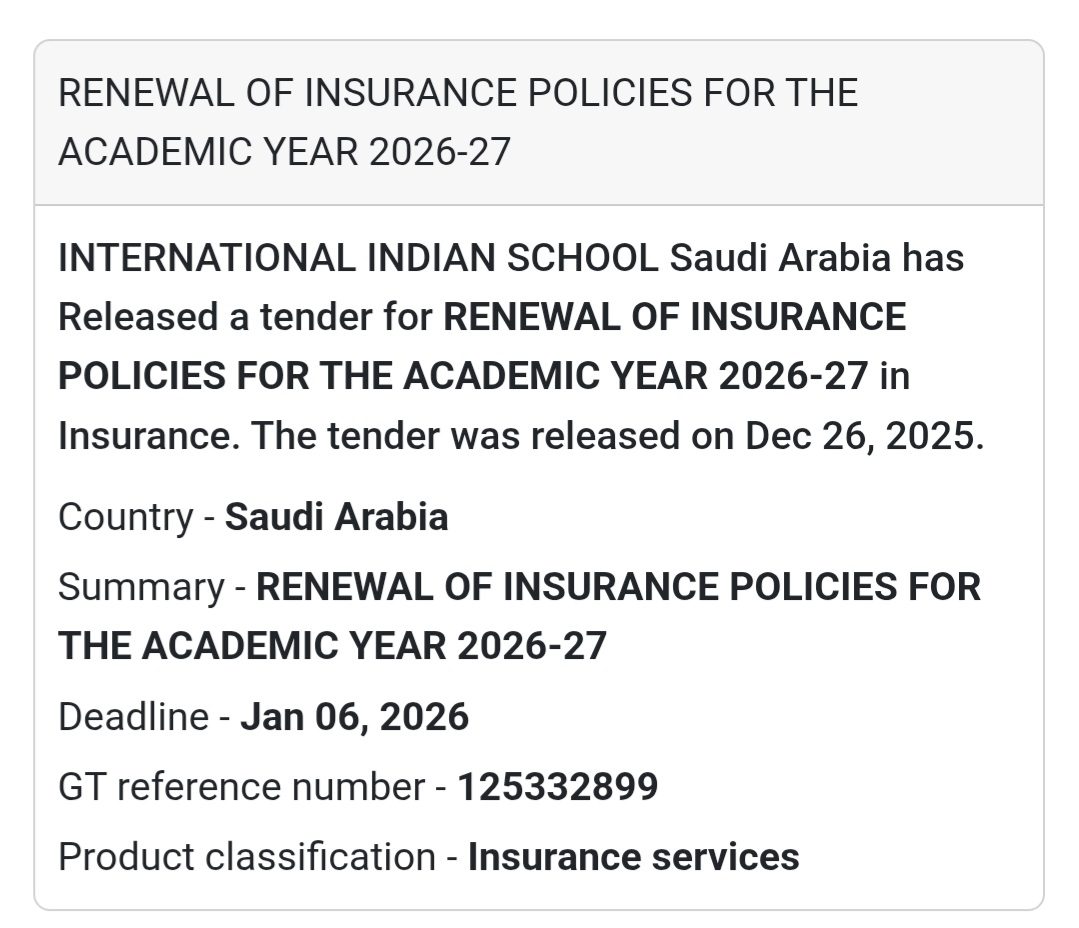 RENEWAL OF INSURANCE POLICIES FOR THE ACADEMIC YEAR 2026-27

INTERNATIONAL INDIAN SCHOOL Saudi Arabia has Released a tender for RENEWAL OF INSURANCE POLICIES FOR THE ACADEMIC YEAR 2026-27 in Insurance. The tender was released on Dec 26, 2025.

Country - Saudi Arabia

Summary - RENEWAL OF INSURANCE POLICIES FOR THE ACADEMIC YEAR 2026-27

Deadline - Jan 06, 2026

GT reference number - 125332899

Product classification - Insurance services